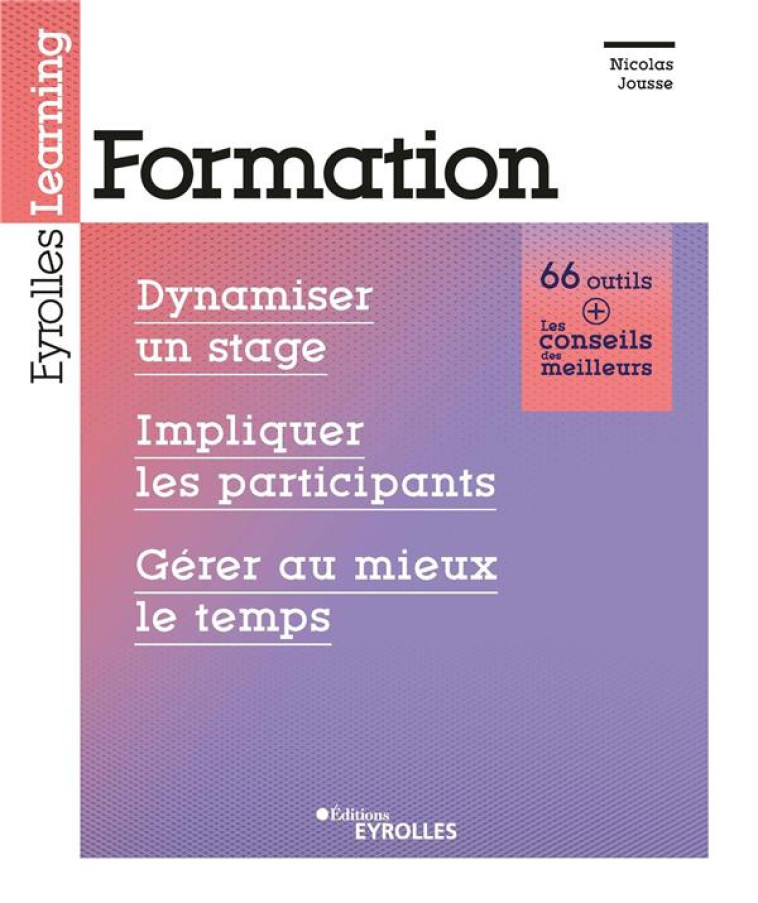 Eyrolles Learning

Nicolas
Jousse

Formation

Dynamiser un stage

Impliquer les participants

Gérer au mieux le temps

66 outils
+
Les conseils des meilleurs

Éditions
EYROLLES